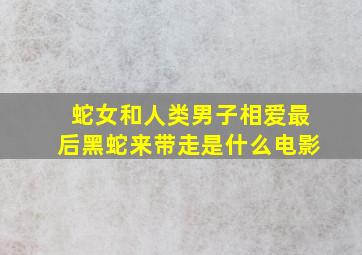 蛇女和人类男子相爱最后黑蛇来带走是什么电影